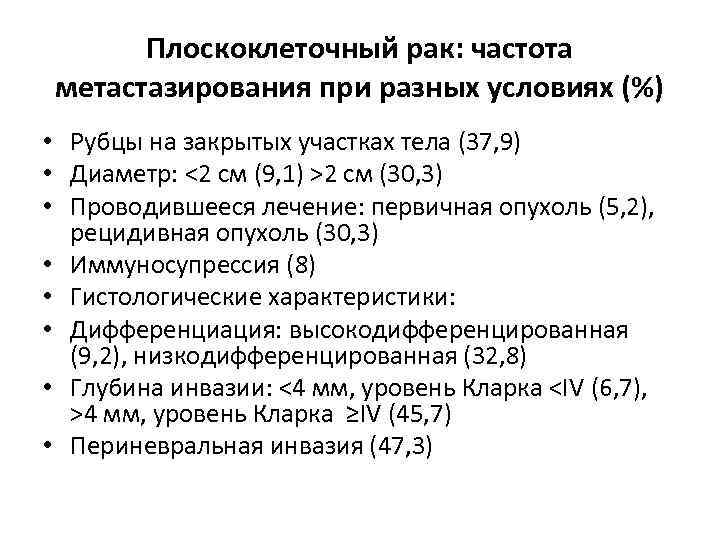 Плоскоклеточный рак: частота метастазирования при разных условиях (%)

• Рубцы на закрытых участках тела (37,9)
• Диаметр: <2 см (9,1) >2 см (30,3)
• Проводившееся лечение: первичная опухоль (5,2), рецидивная опухоль (30,3)
• Иммуносупрессия (8)
• Гистологические характеристики:
• Дифференциация: высокодифференцированная (9,2), низкодифференцированная (32,8)
• Глубина инвазии: <4 мм, уровень Кларка <IV (6,7), >4 мм, уровень Кларка ≥IV (45,7)
• Периневральная инвазия (47,3)